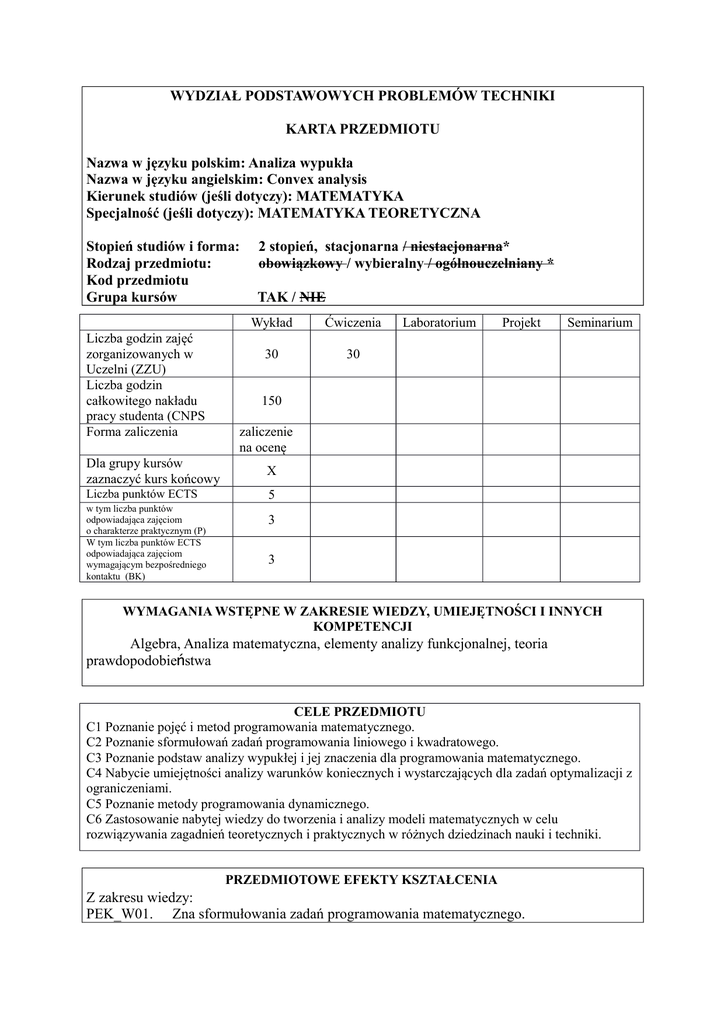 WYDZIAŁ PODSTAWOWYCH PROBLEMÓW TECHNIKI

KARTA PRZEDMIOTU

Nazwa w języku polskim: Analiza wypukła
Nazwa w języku angielskim: Convex analysis
Kierunek studiów (jeśli dotyczy): MATEMATYKA
Specjalność (jeśli dotyczy): MATEMATYKA TEORETYCZNA

Stopień studiów i forma: 2 stopień, stacjonarna / niestacjonarna*
Rodzaj przedmiotu: obowiązkowy / wybieralny / ogólnouczelniany *
Kod przedmiotu
Grupa kursów TAK / NIE

| | Wykład | Ćwiczenia | Laboratorium | Projekt | Seminarium |
|---|---|---|---|---|---|
| Liczba godzin zajęć zorganizowanych w Uczelni (ZZU) | 30 | 30 | | | |
| Liczba godzin całkowitego nakładu pracy studenta (CNPS | 150 | | | | |
| Forma zaliczenia | zaliczenie na ocenę | | | | |
| Dla grupy kursów zaznaczyć kurs końcowy | X | | | | |
| Liczba punktów ECTS | 5 | | | | |
| w tym liczba punktów odpowiadająca zajęciom o charakterze praktycznym (P) | 3 | | | | |
| W tym liczba punktów ECTS odpowiadająca zajęciom wymagającym bezpośredniego kontaktu (BK) | 3 | | | | |

WYMAGANIA WSTĘPNE W ZAKRESIE WIEDZY, UMIEJĘTNOŚCI I INNYCH KOMPETENCJI
Algebra, Analiza matematyczna, elementy analizy funkcjonalnej, teoria prawdopodobieństwa

CELE PRZEDMIOTU
C1 Poznanie pojęć i metod programowania matematycznego.
C2 Poznanie sformułowań zadań programowania liniowego i kwadratowego.
C3 Poznanie podstaw analizy wypukłej i jej znaczenia dla programowania matematycznego.
C4 Nabycie umiejętności analizy warunków koniecznych i wystarczających dla zadań optymalizacji z ograniczeniami.
C5 Poznanie metody programowania dynamicznego.
C6 Zastosowanie nabytej wiedzy do tworzenia i analizy modeli matematycznych w celu rozwiązywania zagadnień teoretycznych i praktycznych w różnych dziedzinach nauki i techniki.

PRZEDMIOTOWE EFEKTY KSZTAŁCENIA
Z zakresu wiedzy:
PEK_W01. Zna sformułowania zadań programowania matematycznego.